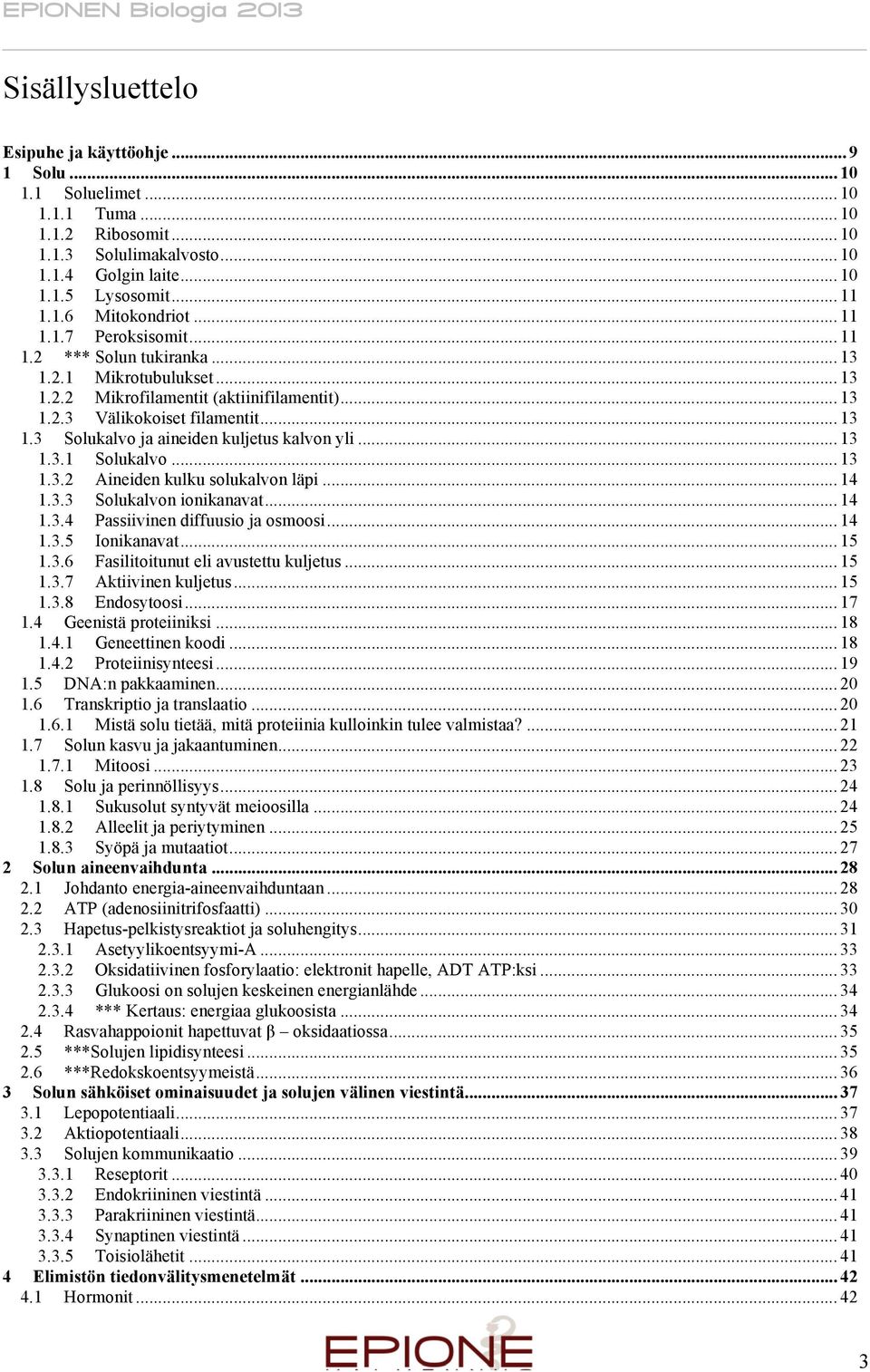 EPIONEN Biologia 2013

Sisällysluettelo

Esipuhe ja käyttöohje ... 9
1 Solu ... 10
1.1 Soluelimet ... 10
1.1.1 Tuma ... 10
1.1.2 Ribosomit ... 10
1.1.3 Solulimakalvosto ... 10
1.1.4 Golgin laite ... 10
1.1.5 Lysosomit ... 11
1.1.6 Mitokondriot ... 11
1.1.7 Peroksisomit ... 11
1.2 *** Solun tukiranka ... 13
1.2.1 Mikrotubulukset ... 13
1.2.2 Mikrofilamentit (aktiinifilamentit) ... 13
1.2.3 Välikokoiset filamentit ... 13
1.3 Solukalvo ja aineiden kuljetus kalvon yli ... 13
1.3.1 Solukalvo ... 13
1.3.2 Aineiden kulku solukalvon läpi ... 14
1.3.3 Solukalvon ionikanavat ... 14
1.3.4 Passiivinen diffuusio ja osmoosi ... 14
1.3.5 Ionikanavat ... 15
1.3.6 Fasilitoitunut eli avustettu kuljetus ... 15
1.3.7 Aktiivinen kuljetus ... 15
1.3.8 Endosytoosi ... 17
1.4 Geenistä proteiiniksi ... 18
1.4.1 Geneettinen koodi ... 18
1.4.2 Proteiinisynteesi ... 19
1.5 DNA:n pakkaaminen ... 20
1.6 Transkriptio ja translaatio ... 20
1.6.1 Mistä solu tietää, mitä proteiinia kulloinkin tulee valmistaa? ... 21
1.7 Solun kasvu ja jakaantuminen ... 22
1.7.1 Mitoosi ... 23
1.8 Solu ja perinnöllisyys ... 24
1.8.1 Sukusolut syntyvät meioosilla ... 24
1.8.2 Alleelit ja periytyminen ... 25
1.8.3 Syöpä ja mutaatiot ... 27
2 Solun aineenvaihdunta ... 28
2.1 Johdanto energia-aineenvaihduntaan ... 28
2.2 ATP (adenosiinitrifosfaatti) ... 30
2.3 Hapetus-pelkistysreaktiot ja soluhengitys ... 31
2.3.1 Asetyylikoentsyymi-A ... 33
2.3.2 Oksidatiivinen fosforylaatio: elektronit hapelle, ADT ATP:ksi ... 33
2.3.3 Glukoosi on solujen keskeinen energianlähde ... 34
2.3.4 *** Kertaus: energiaa glukoosista ... 34
2.4 Rasvahappoionit hapettuvat β – oksidaatiossa ... 35
2.5 ***Solujen lipidisynteesi ... 35
2.6 ***Redokskoentsyymeistä ... 36
3 Solun sähköiset ominaisuudet ja solujen välinen viestintä ... 37
3.1 Lepopotentiaali ... 37
3.2 Aktiopotentiaali ... 38
3.3 Solujen kommunikaatio ... 39
3.3.1 Reseptorit ... 40
3.3.2 Endokriininen viestintä ... 41
3.3.3 Parakriininen viestintä ... 41
3.3.4 Synaptinen viestintä ... 41
3.3.5 Toisiolähetit ... 41
4 Elimistön tiedonvälitysmenetelmät ... 42
4.1 Hormonit ... 42

EPIONE

3